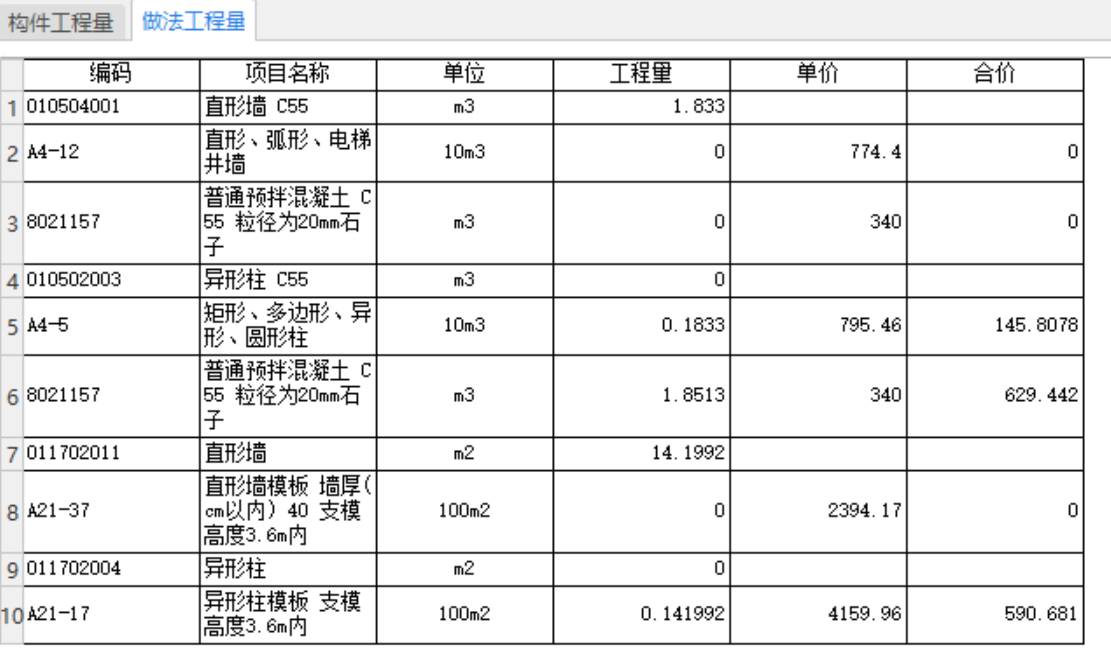 构件工程量 做法工程量

|  | 编码 | 项目名称 | 单位 | 工程量 | 单价 | 合价 |
|---|---|---|---|---|---|---|
| 1 | 010504001 | 直形墙 C55 | m3 | 1.833 |  |  |
| 2 | A4-12 | 直形、弧形、电梯井墙 | 10m3 | 0 | 774.4 | 0 |
| 3 | 8021157 | 普通预拌混凝土 C55 粒径为20mm石子 | m3 | 0 | 340 | 0 |
| 4 | 010502003 | 异形柱 C55 | m3 | 0 |  |  |
| 5 | A4-5 | 矩形、多边形、异形、圆形柱 | 10m3 | 0.1833 | 795.46 | 145.8078 |
| 6 | 8021157 | 普通预拌混凝土 C55 粒径为20mm石子 | m3 | 1.8513 | 340 | 629.442 |
| 7 | 011702011 | 直形墙 | m2 | 14.1992 |  |  |
| 8 | A21-37 | 直形墙模板 墙厚(cm以内) 40 支模高度3.6m内 | 100m2 | 0 | 2394.17 | 0 |
| 9 | 011702004 | 异形柱 | m2 | 0 |  |  |
| 10 | A21-17 | 异形柱模板 支模高度3.6m内 | 100m2 | 0.141992 | 4159.96 | 590.681 |